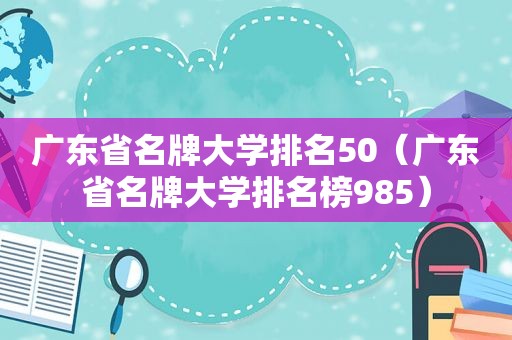 广东省名牌大学排名50（广东省名牌大学排名榜985）